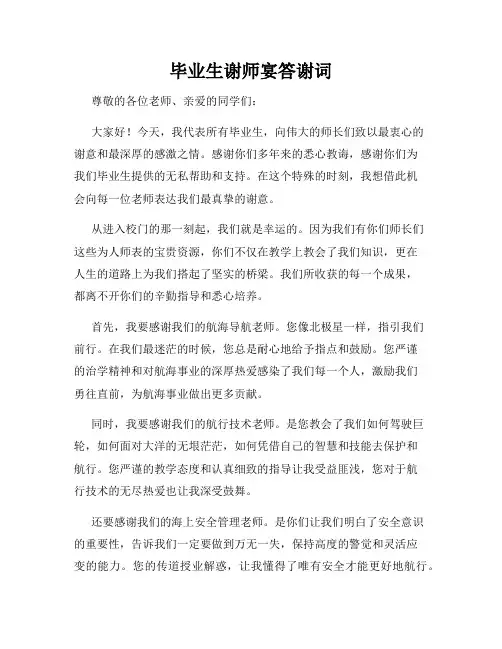 毕业生谢师宴答谢词

尊敬的各位老师、亲爱的同学们：

大家好！今天，我代表所有毕业生，向伟大的师长们致以最衷心的谢意和最深厚的感激之情。感谢你们多年来的悉心教诲，感谢你们为我们毕业生提供的无私帮助和支持。在这个特殊的时刻，我想借此机会向每一位老师表达我们最真挚的谢意。

从进入校门的那一刻起，我们就是幸运的。因为我们有你们师长们这些为人师表的宝贵资源，你们不仅在教学上教会了我们知识，更在人生的道路上为我们搭起了坚实的桥梁。我们所收获的每一个成果，都离不开你们的辛勤指导和悉心培养。

首先，我要感谢我们的航海导航老师。您像北极星一样，指引我们前行。在我们最迷茫的时候，您总是耐心地给予指点和鼓励。您严谨的治学精神和对航海事业的深厚热爱感染了我们每一个人，激励我们勇往直前，为航海事业做出更多贡献。

同时，我要感谢我们的航行技术老师。是您教会了我们如何驾驶巨轮，如何面对大洋的无垠茫茫，如何凭借自己的智慧和技能去保护和航行。您严谨的教学态度和认真细致的指导让我受益匪浅，您对于航行技术的无尽热爱也让我深受鼓舞。

还要感谢我们的海上安全管理老师。是你们让我们明白了安全意识的重要性，告诉我们一定要做到万无一失，保持高度的警觉和灵活应变的能力。您的传道授业解惑，让我懂得了唯有安全才能更好地航行。